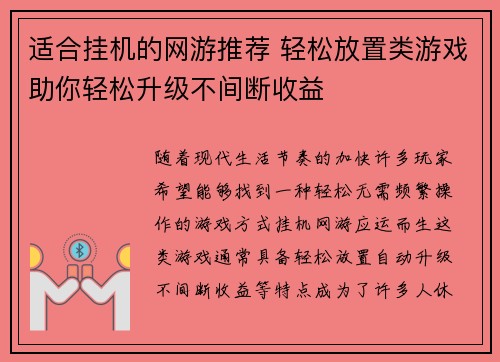 适合挂机的网游推荐 轻松放置类游戏助你轻松升级不间断收益

随着现代生活节奏的加快许多玩家希望能够找到一种轻松无需频繁操作的游戏方式挂机网游应运而生这类游戏通常具备轻松放置自动升级不间断收益等特点成为了许多人休